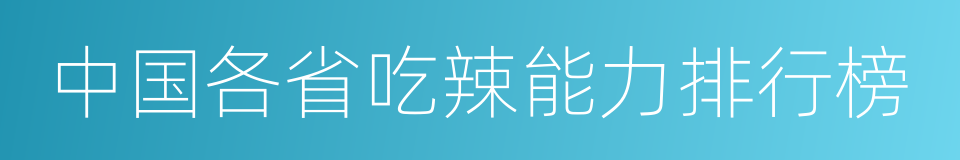 中国各省吃辣能力排行榜